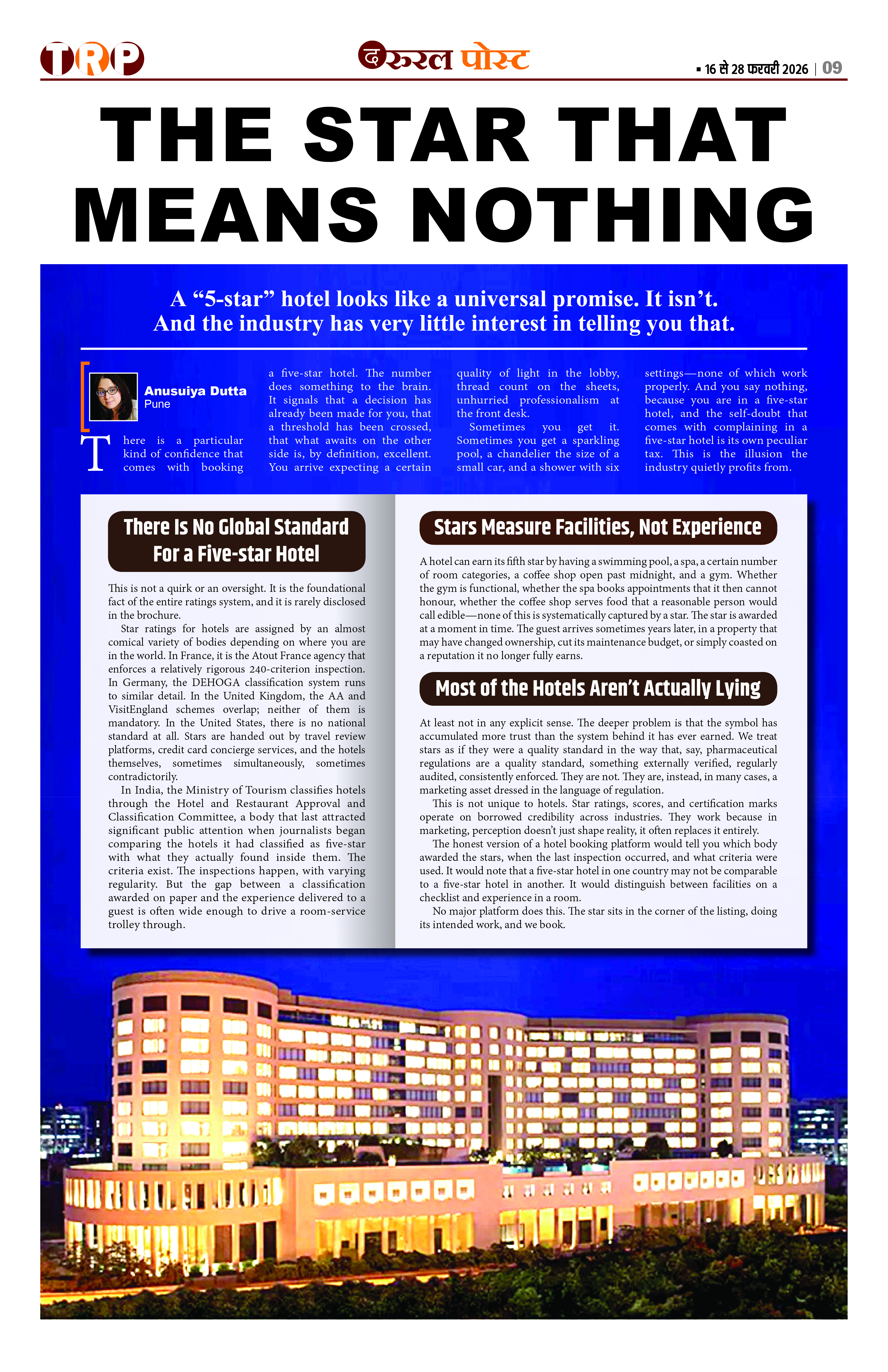 TRP

द रूरल पोस्ट

▪ 16 से 28 फरवरी 2026 | 09

THE STAR THAT MEANS NOTHING

A "5-star" hotel looks like a universal promise. It isn't. And the industry has very little interest in telling you that.

Anusuiya Dutta
Pune

There is a particular kind of confidence that comes with booking a five-star hotel. The number does something to the brain. It signals that a decision has already been made for you, that a threshold has been crossed, that what awaits on the other side is, by definition, excellent. You arrive expecting a certain quality of light in the lobby, thread count on the sheets, unhurried professionalism at the front desk.

Sometimes you get it. Sometimes you get a sparkling pool, a chandelier the size of a small car, and a shower with six settings—none of which work properly. And you say nothing, because you are in a five-star hotel, and the self-doubt that comes with complaining in a five-star hotel is its own peculiar tax. This is the illusion the industry quietly profits from.

There Is No Global Standard For a Five-star Hotel

This is not a quirk or an oversight. It is the foundational fact of the entire ratings system, and it is rarely disclosed in the brochure.

Star ratings for hotels are assigned by an almost comical variety of bodies depending on where you are in the world. In France, it is the Atout France agency that enforces a relatively rigorous 240-criterion inspection. In Germany, the DEHOGA classification system runs to similar detail. In the United Kingdom, the AA and VisitEngland schemes overlap; neither of them is mandatory. In the United States, there is no national standard at all. Stars are handed out by travel review platforms, credit card concierge services, and the hotels themselves, sometimes simultaneously, sometimes contradictorily.

In India, the Ministry of Tourism classifies hotels through the Hotel and Restaurant Approval and Classification Committee, a body that last attracted significant public attention when journalists began comparing the hotels it had classified as five-star with what they actually found inside them. The criteria exist. The inspections happen, with varying regularity. But the gap between a classification awarded on paper and the experience delivered to a guest is often wide enough to drive a room-service trolley through.

Stars Measure Facilities, Not Experience

A hotel can earn its fifth star by having a swimming pool, a spa, a certain number of room categories, a coffee shop open past midnight, and a gym. Whether the gym is functional, whether the spa books appointments that it then cannot honour, whether the coffee shop serves food that a reasonable person would call edible—none of this is systematically captured by a star. The star is awarded at a moment in time. The guest arrives sometimes years later, in a property that may have changed ownership, cut its maintenance budget, or simply coasted on a reputation it no longer fully earns.

Most of the Hotels Aren't Actually Lying

At least not in any explicit sense. The deeper problem is that the symbol has accumulated more trust than the system behind it has ever earned. We treat stars as if they were a quality standard in the way that, say, pharmaceutical regulations are a quality standard, something externally verified, regularly audited, consistently enforced. They are not. They are, instead, in many cases, a marketing asset dressed in the language of regulation.

This is not unique to hotels. Star ratings, scores, and certification marks operate on borrowed credibility across industries. They work because in marketing, perception doesn't just shape reality, it often replaces it entirely.

The honest version of a hotel booking platform would tell you which body awarded the stars, when the last inspection occurred, and what criteria were used. It would note that a five-star hotel in one country may not be comparable to a five-star hotel in another. It would distinguish between facilities on a checklist and experience in a room.

No major platform does this. The star sits in the corner of the listing, doing its intended work, and we book.